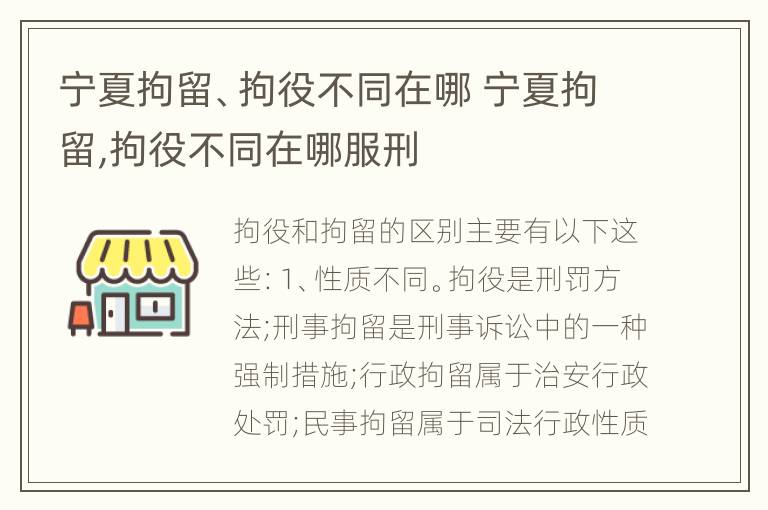 宁夏拘留、拘役不同在哪 宁夏拘留,拘役不同在哪服刑

拘役和拘留的区别主要有以下这些: 1、性质不同。拘役是刑罚方法;刑事拘留是刑事诉讼中的一种强制措施;行政拘留属于治安行政处罚;民事拘留属于司法行政性质